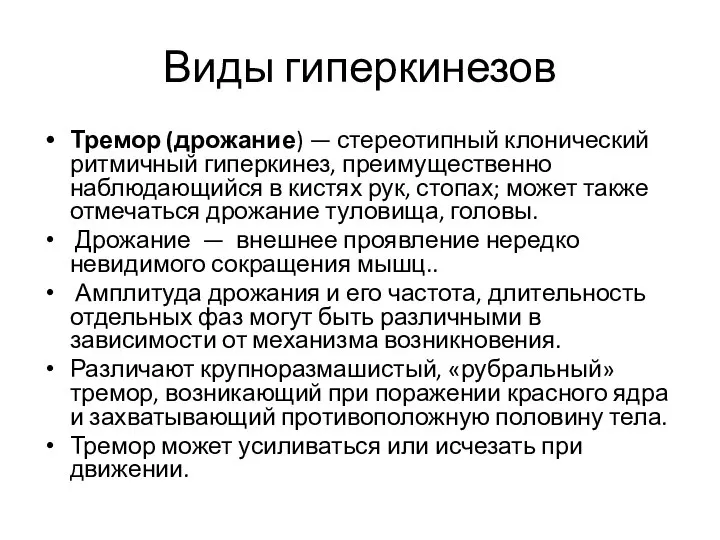 Виды гиперкинезов

• Тремор (дрожание) — стереотипный клонический ритмичный гиперкинез, преимущественно наблюдающийся в кистях рук, стопах; может также отмечаться дрожание туловища, головы.
• Дрожание — внешнее проявление нередко невидимого сокращения мышц..
• Амплитуда дрожания и его частота, длительность отдельных фаз могут быть различными в зависимости от механизма возникновения.
• Различают крупноразмашистый, «рубральный» тремор, возникающий при поражении красного ядра и захватывающий противоположную половину тела.
• Тремор может усиливаться или исчезать при движении.